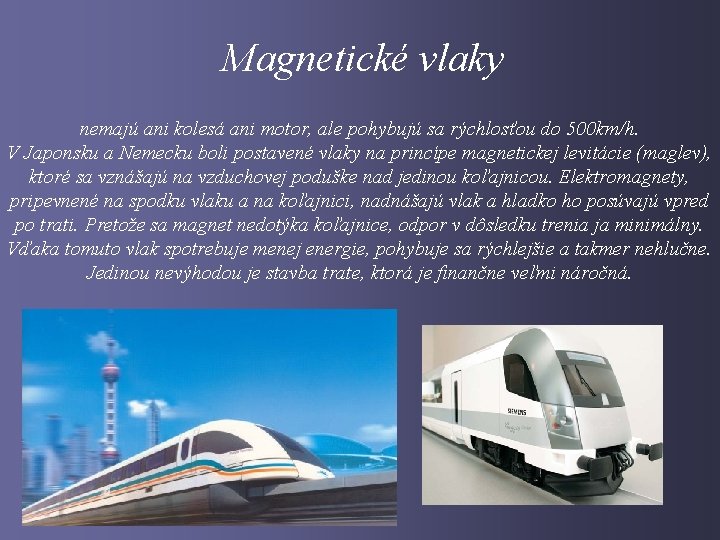 Magnetické vlaky

nemajú ani kolesá ani motor, ale pohybujú sa rýchlosťou do 500km/h. V Japonsku a Nemecku boli postavené vlaky na princípe magnetickej levitácie (maglev), ktoré sa vznášajú na vzduchovej poduške nad jedinou koľajnicou. Elektromagnety, pripevnené na spodku vlaku a na koľajnici, nadnášajú vlak a hladko ho posúvajú vpred po trati. Pretože sa magnet nedotýka koľajnice, odpor v dôsledku trenia ja minimálny. Vďaka tomuto vlak spotrebuje menej energie, pohybuje sa rýchlejšie a takmer nehlučne. Jedinou nevýhodou je stavba trate, ktorá je finančne veľmi náročná.

SIEMENS